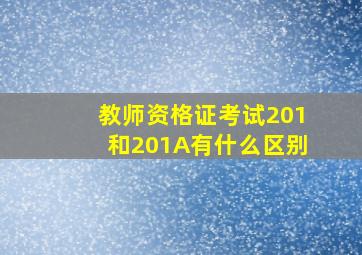 教师资格证考试201和201A有什么区别